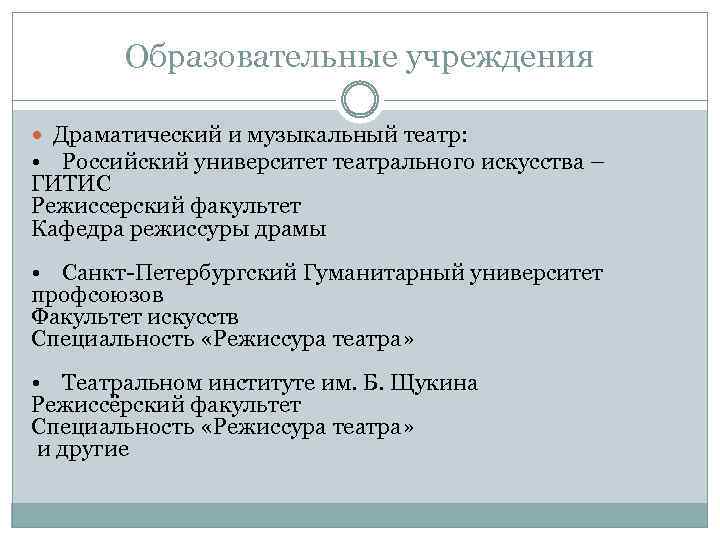 Образовательные учреждения

Драматический и музыкальный театр:

• Российский университет театрального искусства – ГИТИС
Режиссерский факультет
Кафедра режиссуры драмы

• Санкт-Петербургский Гуманитарный университет профсоюзов
Факультет искусств
Специальность «Режиссура театра»

• Театральном институте им. Б. Щукина
Режиссёрский факультет
Специальность «Режиссура театра»
и другие